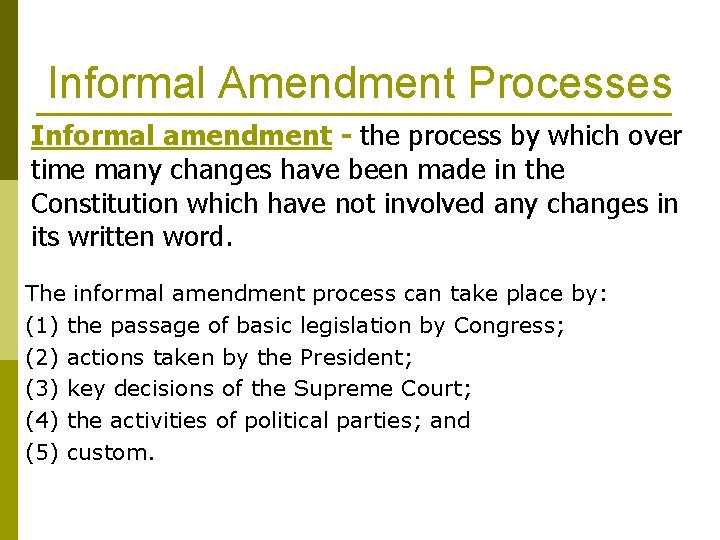 Informal Amendment Processes

Informal amendment - the process by which over time many changes have been made in the Constitution which have not involved any changes in its written word.

The informal amendment process can take place by:
(1) the passage of basic legislation by Congress;
(2) actions taken by the President;
(3) key decisions of the Supreme Court;
(4) the activities of political parties; and
(5) custom.